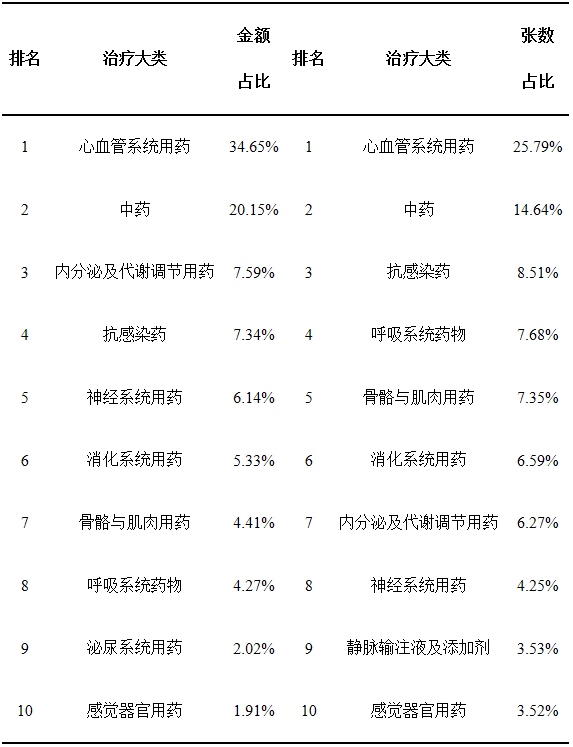 | 排名 | 治疗大类 | 金额占比 | 排名 | 治疗大类 | 张数占比 |
|---|---|---|---|---|---|
| 1 | 心血管系统用药 | 34.65% | 1 | 心血管系统用药 | 25.79% |
| 2 | 中药 | 20.15% | 2 | 中药 | 14.64% |
| 3 | 内分泌及代谢调节用药 | 7.59% | 3 | 抗感染药 | 8.51% |
| 4 | 抗感染药 | 7.34% | 4 | 呼吸系统药物 | 7.68% |
| 5 | 神经系统用药 | 6.14% | 5 | 骨骼与肌肉用药 | 7.35% |
| 6 | 消化系统用药 | 5.33% | 6 | 消化系统用药 | 6.59% |
| 7 | 骨骼与肌肉用药 | 4.41% | 7 | 内分泌及代谢调节用药 | 6.27% |
| 8 | 呼吸系统药物 | 4.27% | 8 | 神经系统用药 | 4.25% |
| 9 | 泌尿系统用药 | 2.02% | 9 | 静脉输注液及添加剂 | 3.53% |
| 10 | 感觉器官用药 | 1.91% | 10 | 感觉器官用药 | 3.52% |